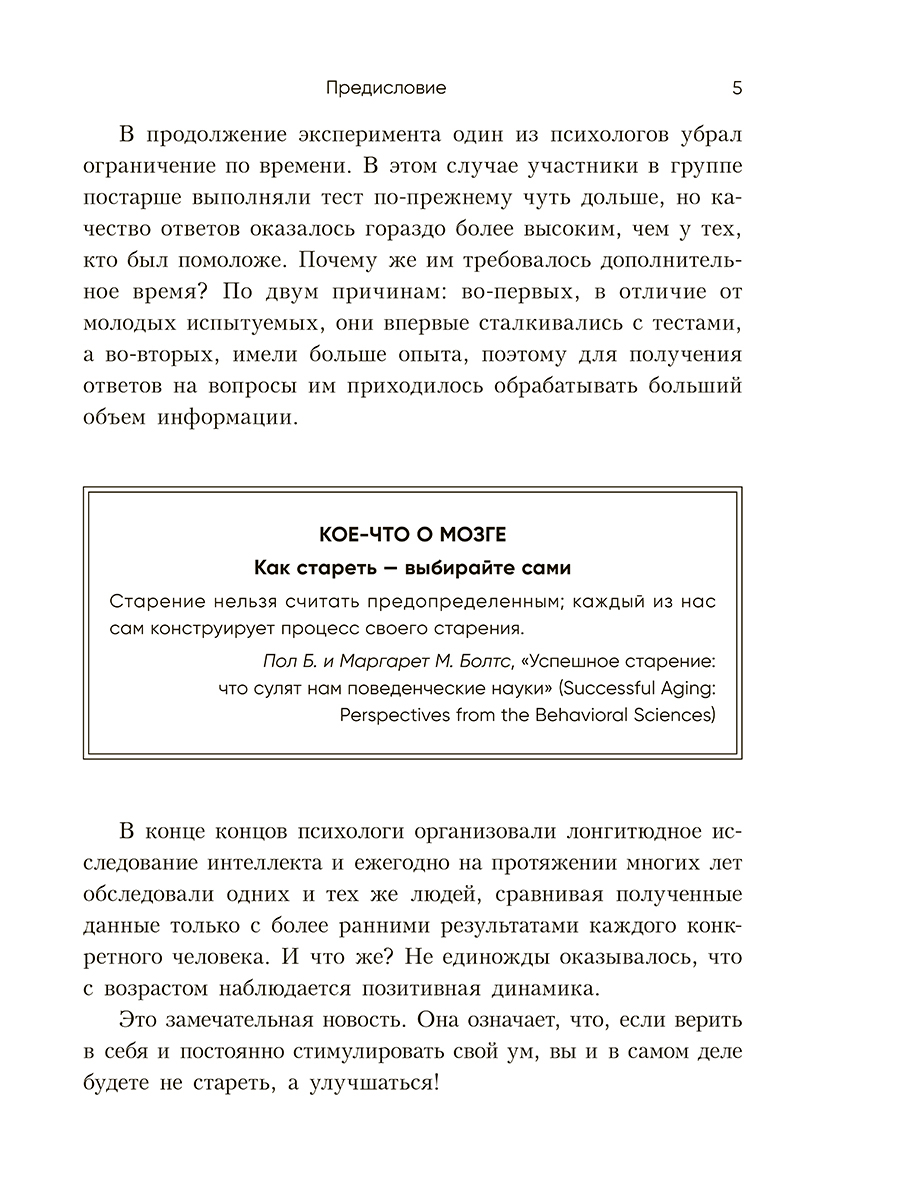 Предисловие 5

В продолжение эксперимента один из психологов убрал ограничение по времени. В этом случае участники в группе постарше выполняли тест по-прежнему чуть дольше, но качество ответов оказалось гораздо более высоким, чем у тех, кто был помоложе. Почему же им требовалось дополнительное время? По двум причинам: во-первых, в отличие от молодых испытуемых, они впервые сталкивались с тестами, а во-вторых, имели больше опыта, поэтому для получения ответов на вопросы им приходилось обрабатывать больший объем информации.

КОЕ-ЧТО О МОЗГЕ

Как стареть — выбирайте сами

Старение нельзя считать предопределенным; каждый из нас сам конструирует процесс своего старения.

Пол Б. и Маргарет М. Болтс, «Успешное старение: что сулят нам поведенческие науки» (Successful Aging: Perspectives from the Behavioral Sciences)

В конце концов психологи организовали лонгитюдное исследование интеллекта и ежегодно на протяжении многих лет обследовали одних и тех же людей, сравнивая полученные данные только с более ранними результатами каждого конкретного человека. И что же? Не единожды оказывалось, что с возрастом наблюдается позитивная динамика.

Это замечательная новость. Она означает, что, если верить в себя и постоянно стимулировать свой ум, вы и в самом деле будете не стареть, а улучшаться!